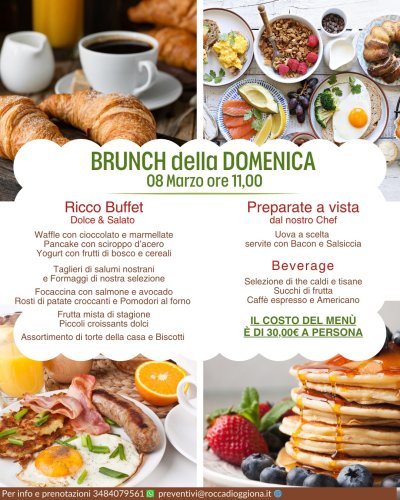 BRUNCH della DOMENICA
08 Marzo ore 11,00

Ricco Buffet
Dolce & Salato

Waffle con cioccolato e marmellate
Pancake con sciroppo d'acero
Yogurt con frutti di bosco e cereali

Taglieri di salumi nostrani
e Formaggi di nostra selezione

Focaccina con salmone e avocado
Rosti di patate croccanti e Pomodori al forno

Frutta mista di stagione
Piccoli croissants dolci

Assortimento di torte della casa e Biscotti

Preparate a vista
dal nostro Chef

Uova a scelta
servite con Bacon e Salsiccia

Beverage

Selezione di the caldi e tisane
Succhi di frutta
Caffè espresso e Americano

IL COSTO DEL MENÙ
È DI 30,00€ A PERSONA

Per info e prenotazioni 3484079561 preventivi@roccadioggiona.it